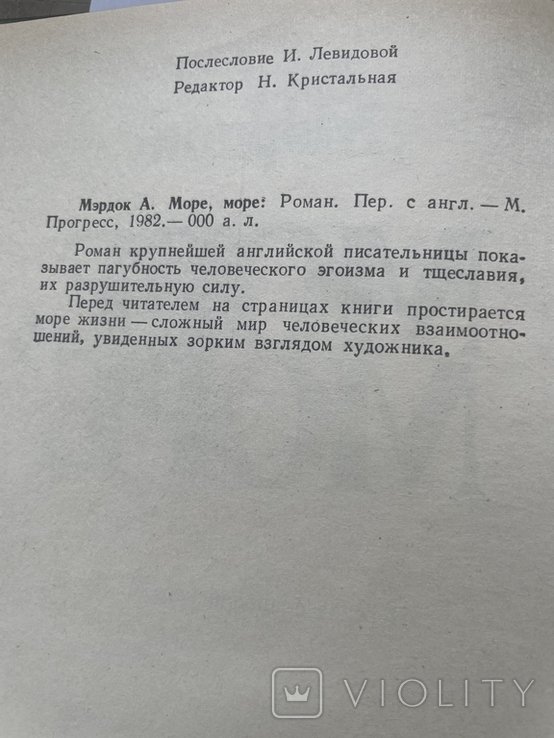 Послесловие И. Левидовой
Редактор Н. Кристальная

Мэрдок А. Море, море: Роман. Пер. с англ. — М. Прогресс, 1982.— 000 а. л.

Роман крупнейшей английской писательницы показывает пагубность человеческого эгоизма и тщеславия, их разрушительную силу.

Перед читателем на страницах книги простирается море жизни — сложный мир человеческих взаимоотношений, увиденных зорким взглядом художника.

VIOLITY